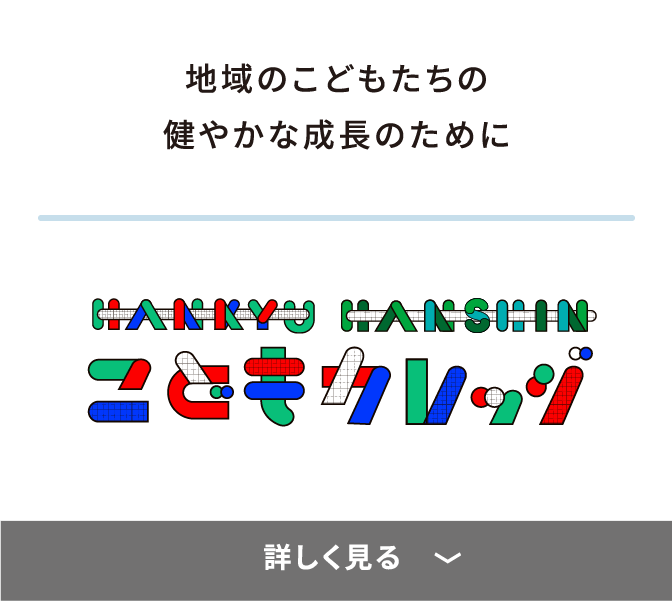 地域のこどもたちの
健やかな成長のために

HANKYU HANSHIN
こどもカレッジ

詳しく見る